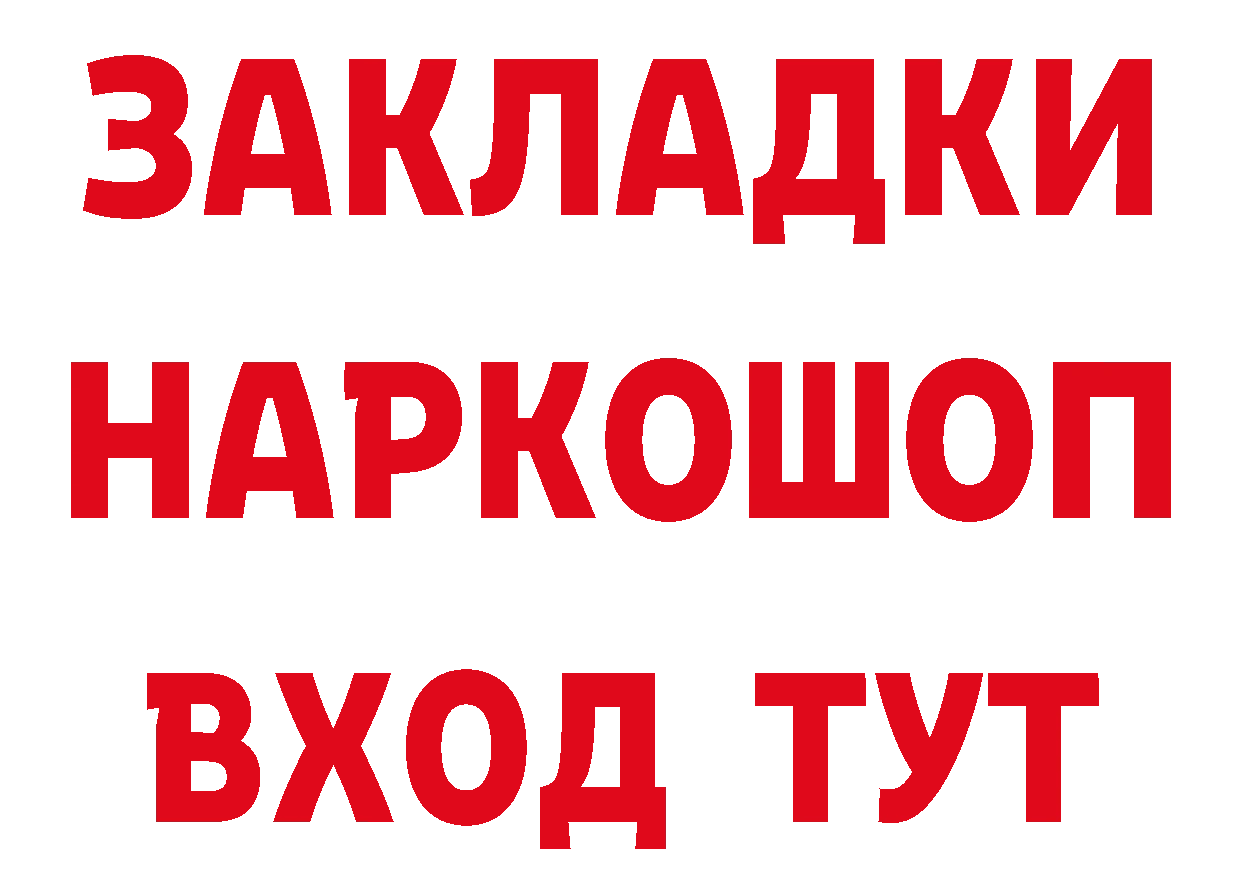 ЗАКЛАДКИ НАРКОШОП ВХОД ТУТ